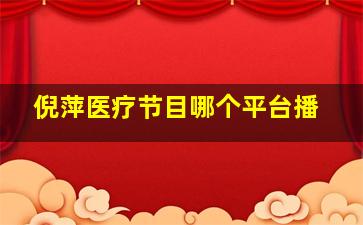 倪萍医疗节目哪个平台播